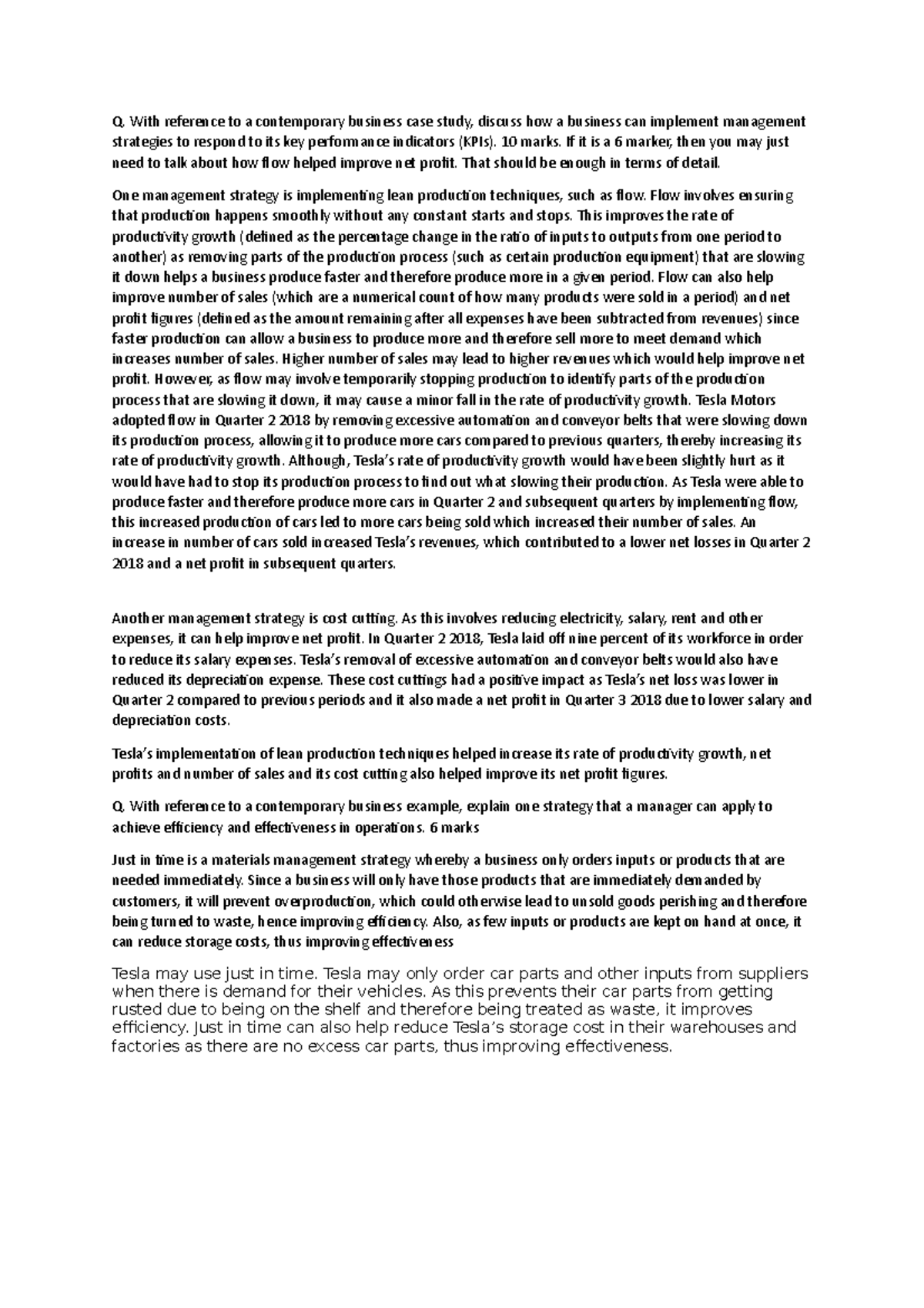 Q. With reference to a contemporary business case study, discuss how a business can implement management strategies to respond to its key performance indicators (KPIs). 10 marks. If it is a 6 marker, then you may just need to talk about how flow helped improve net profit. That should be enough in terms of detail.

One management strategy is implementing lean production techniques, such as flow. Flow involves ensuring that production happens smoothly without any constant starts and stops. This improves the rate of productivity growth (defined as the percentage change in the ratio of inputs to outputs from one period to another) as removing parts of the production process (such as certain production equipment) that are slowing it down helps a business produce faster and therefore produce more in a given period. Flow can also help improve number of sales (which are a numerical count of how many products were sold in a period) and net profit figures (defined as the amount remaining after all expenses have been subtracted from revenues) since faster production can allow a business to produce more and therefore sell more to meet demand which increases number of sales. Higher number of sales may lead to higher revenues which would help improve net profit. However, as flow may involve temporarily stopping production to identify parts of the production process that are slowing it down, it may cause a minor fall in the rate of productivity growth. Tesla Motors adopted flow in Quarter 2 2018 by removing excessive automation and conveyor belts that were slowing down its production process, allowing it to produce more cars compared to previous quarters, thereby increasing its rate of productivity growth. Although, Tesla's rate of productivity growth would have been slightly hurt as it would have had to stop its production process to find out what slowing their production. As Tesla were able to produce faster and therefore produce more cars in Quarter 2 and subsequent quarters by implementing flow, this increased production of cars led to more cars being sold which increased their number of sales. An increase in number of cars sold increased Tesla's revenues, which contributed to a lower net losses in Quarter 2 2018 and a net profit in subsequent quarters.

Another management strategy is cost cutting. As this involves reducing electricity, salary, rent and other expenses, it can help improve net profit. In Quarter 2 2018, Tesla laid off nine percent of its workforce in order to reduce its salary expenses. Tesla's removal of excessive automation and conveyor belts would also have reduced its depreciation expense. These cost cuttings had a positive impact as Tesla's net loss was lower in Quarter 2 compared to previous periods and it also made a net profit in Quarter 3 2018 due to lower salary and depreciation costs.

Tesla's implementation of lean production techniques helped increase its rate of productivity growth, net profits and number of sales and its cost cutting also helped improve its net profit figures.

Q. With reference to a contemporary business example, explain one strategy that a manager can apply to achieve efficiency and effectiveness in operations. 6 marks

Just in time is a materials management strategy whereby a business only orders inputs or products that are needed immediately. Since a business will only have those products that are immediately demanded by customers, it will prevent overproduction, which could otherwise lead to unsold goods perishing and therefore being turned to waste, hence improving efficiency. Also, as few inputs or products are kept on hand at once, it can reduce storage costs, thus improving effectiveness

Tesla may use just in time. Tesla may only order car parts and other inputs from suppliers when there is demand for their vehicles. As this prevents their car parts from getting rusted due to being on the shelf and therefore being treated as waste, it improves efficiency. Just in time can also help reduce Tesla's storage cost in their warehouses and factories as there are no excess car parts, thus improving effectiveness.